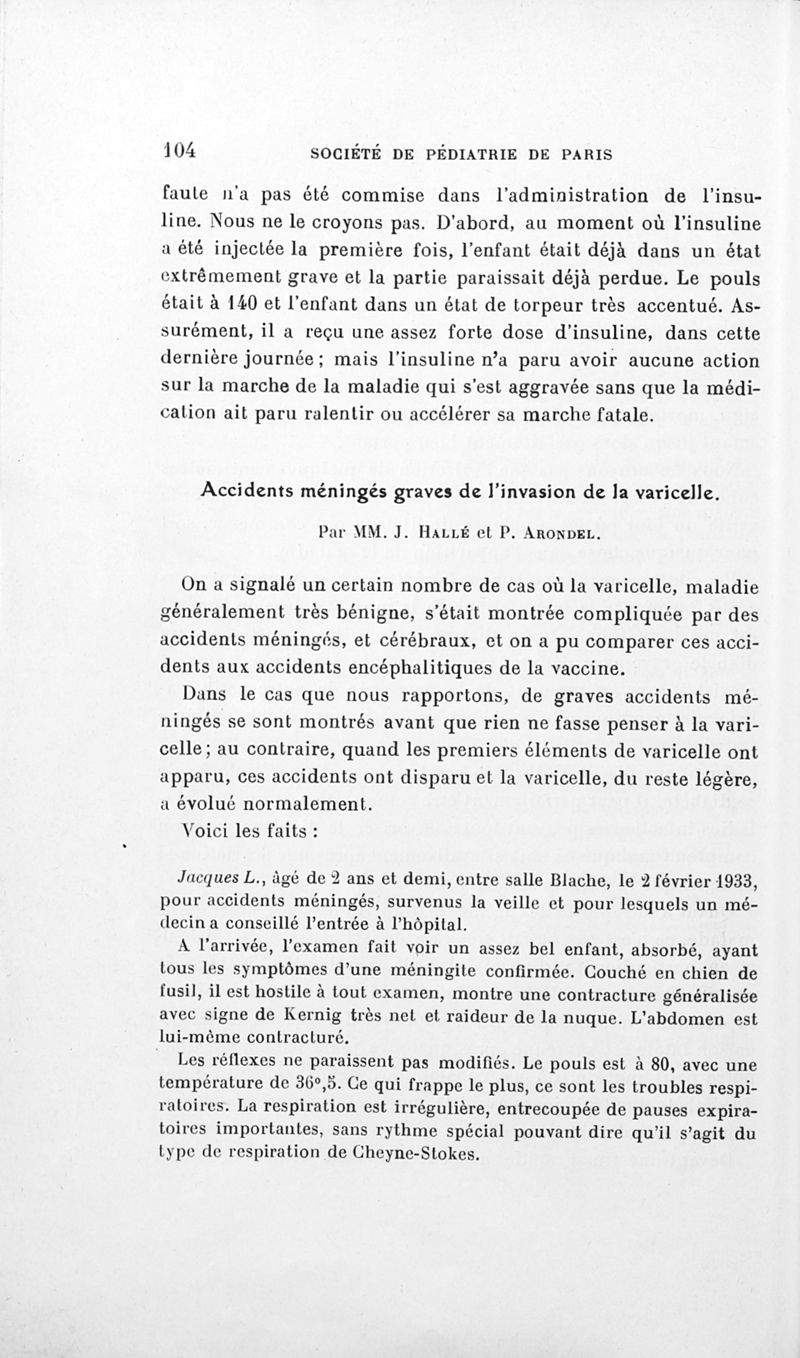 104 SOCIÉTÉ DE PÉDIATRIE DE PARIS

faute n'a pas été commise dans l'administration de l'insuline. Nous ne le croyons pas. D'abord, au moment où l'insuline a été injectée la première fois, l'enfant était déjà dans un état extrêmement grave et la partie paraissait déjà perdue. Le pouls était à 140 et l'enfant dans un état de torpeur très accentué. Assurément, il a reçu une assez forte dose d'insuline, dans cette dernière journée ; mais l'insuline n'a paru avoir aucune action sur la marche de la maladie qui s'est aggravée sans que la médication ait paru ralentir ou accélérer sa marche fatale.

Accidents méningés graves de l'invasion de la varicelle.

Par MM. J. Hallé et P. Arondel.

On a signalé un certain nombre de cas où la varicelle, maladie généralement très bénigne, s'était montrée compliquée par des accidents méningés, et cérébraux, et on a pu comparer ces accidents aux accidents encéphalitiques de la vaccine.

Dans le cas que nous rapportons, de graves accidents méningés se sont montrés avant que rien ne fasse penser à la varicelle ; au contraire, quand les premiers éléments de varicelle ont apparu, ces accidents ont disparu et la varicelle, du reste légère, a évolué normalement.

Voici les faits :

Jacques L., âgé de 2 ans et demi, entre salle Blache, le 2 février 1933, pour accidents méningés, survenus la veille et pour lesquels un médecin a conseillé l'entrée à l'hôpital.

A l'arrivée, l'examen fait voir un assez bel enfant, absorbé, ayant tous les symptômes d'une méningite confirmée. Couché en chien de fusil, il est hostile à tout examen, montre une contracture généralisée avec signe de Kernig très net et raideur de la nuque. L'abdomen est lui-même contracturé.

Les réflexes ne paraissent pas modifiés. Le pouls est à 80, avec une température de 36°,5. Ce qui frappe le plus, ce sont les troubles respiratoires. La respiration est irrégulière, entrecoupée de pauses expiratoires importantes, sans rythme spécial pouvant dire qu'il s'agit du type de respiration de Cheyne-Stokes.